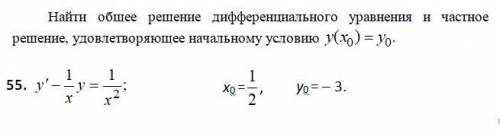 Найти общее решение дифференциального уравнения и частное решение, удовлетворяющее начальному условию $y(x_0) = y_0$.

55. $y' - \frac{1}{x}y = \frac{1}{x^2}$; $x_0 = \frac{1}{2}$, $y_0 = -3$.